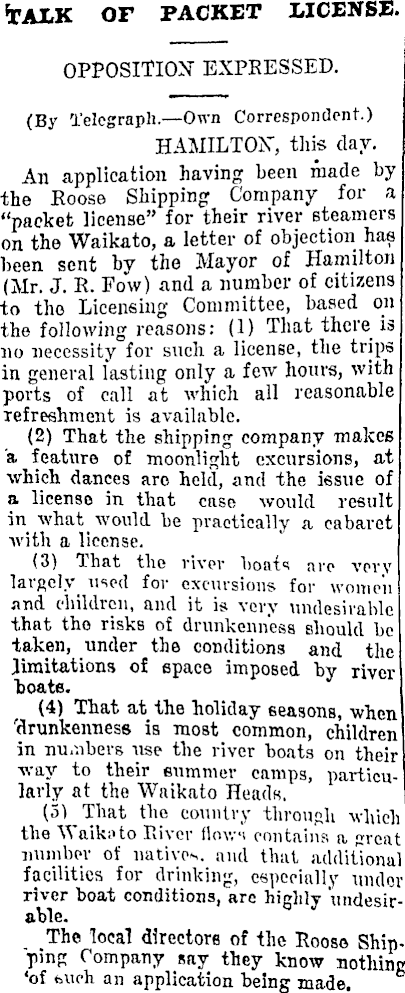 TALK OF PACKET LICENSE.

OPPOSITION EXPRESSED.

(By Telegraph.—Own Correspondent.)

HAMILTON, this day.

An application having been made by the Roose Shipping Company for a "packet license" for their river steamers on the Waikato, a letter of objection has been sent by the Mayor of Hamilton (Mr. J. R. Fow) and a number of citizens to the Licensing Committee, based on the following reasons: (1) That there is no necessity for such a license, the trips in general lasting only a few hours, with ports of call at which all reasonable refreshment is available.

(2) That the shipping company makes a feature of moonlight excursions, at which dances are held, and the issue of a license in that case would result in what would be practically a cabaret with a license.

(3) That the river boats are very largely used for excursions for women and children, and it is very undesirable that the risks of drunkenness should be taken, under the conditions and the limitations of space imposed by river boats.

(4) That at the holiday seasons, when drunkenness is most common, children in numbers use the river boats on their way to their summer camps, particularly at the Waikato Heads.

(5) That the country through which the Waikato River flows contains a great number of natives, and that additional facilities for drinking, especially under river boat conditions, are highly undesirable.

The local directors of the Roose Shipping Company say they know nothing of such an application being made.